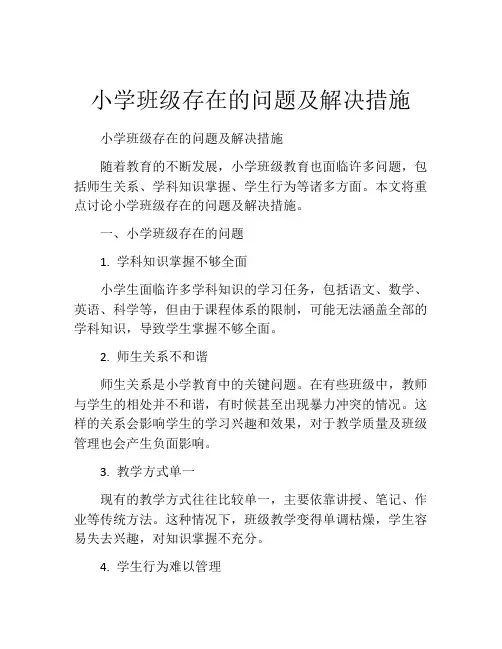 小学班级存在的问题及解决措施

小学班级存在的问题及解决措施

随着教育的不断发展，小学班级教育也面临许多问题，包括师生关系、学科知识掌握、学生行为等诸多方面。本文将重点讨论小学班级存在的问题及解决措施。

一、小学班级存在的问题

1. 学科知识掌握不够全面

小学生面临许多学科知识的学习任务，包括语文、数学、英语、科学等，但由于课程体系的限制，可能无法涵盖全部的学科知识，导致学生掌握不够全面。

2. 师生关系不和谐

师生关系是小学教育中的关键问题。在有些班级中，教师与学生的相处并不和谐，有时候甚至出现暴力冲突的情况。这样的关系会影响学生的学习兴趣和效果，对于教学质量及班级管理也会产生负面影响。

3. 教学方式单一

现有的教学方式往往比较单一，主要依靠讲授、笔记、作业等传统方法。这种情况下，班级教学变得单调枯燥，学生容易失去兴趣，对知识掌握不充分。

4. 学生行为难以管理